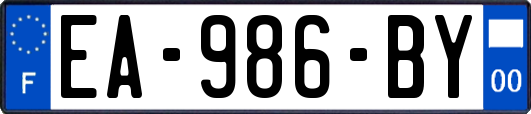 F
EA-986-BY
00